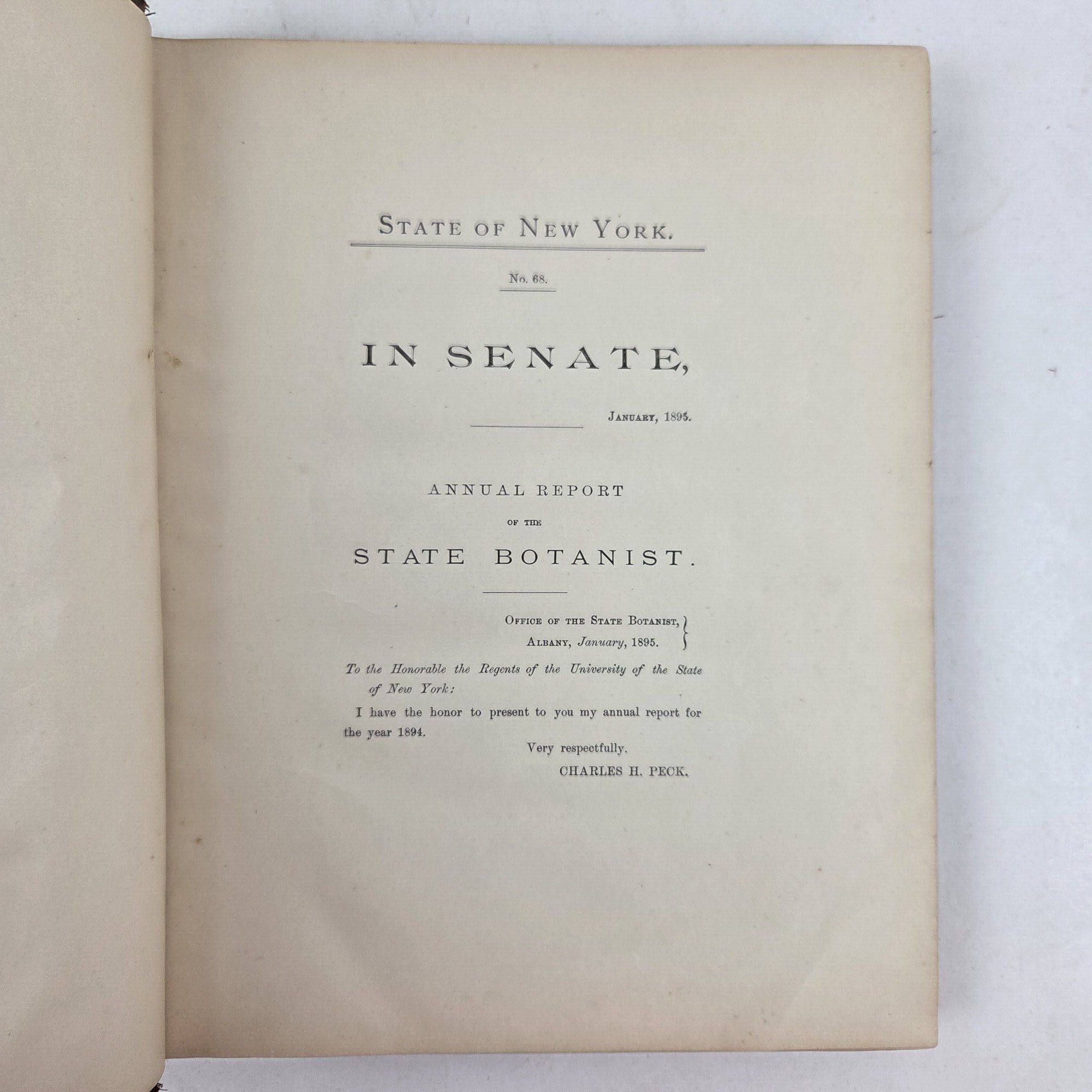 STATE OF NEW YORK.

No. 68.

IN SENATE,

JANUARY, 1895.

ANNUAL REPORT

OF THE

STATE BOTANIST.

OFFICE OF THE STATE BOTANIST,
ALBANY, January, 1895.

To the Honorable the Regents of the University of the State of New York:

I have the honor to present to you my annual report for the year 1894.

Very respectfully,
CHARLES H. PECK.